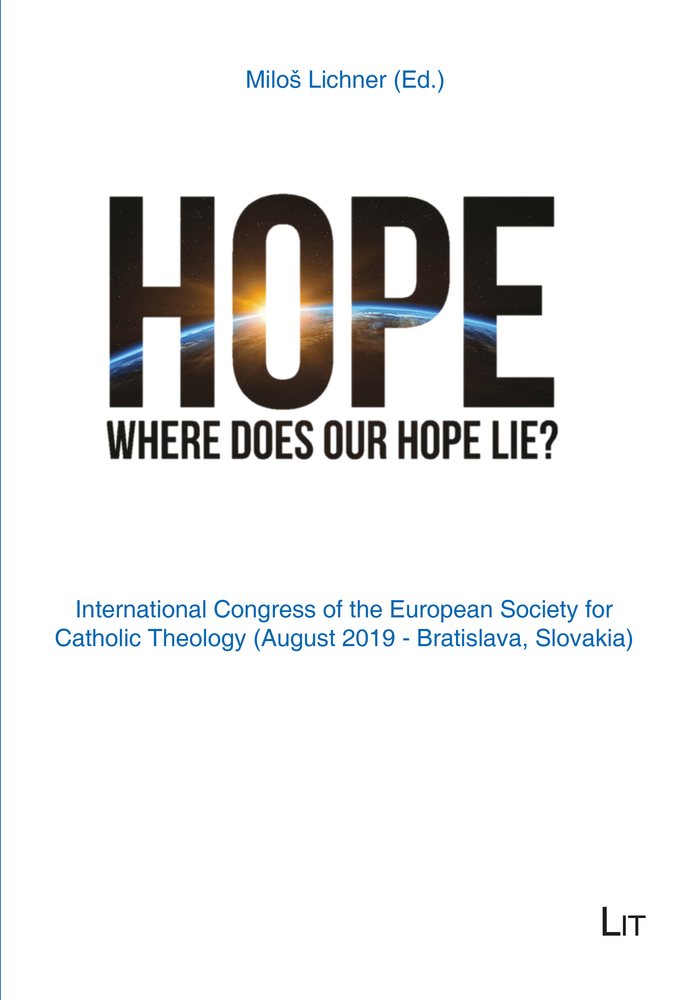 Miloš Lichner (Ed.)

HOPE

WHERE DOES OUR HOPE LIE?

International Congress of the European Society for Catholic Theology (August 2019 - Bratislava, Slovakia)

LIT